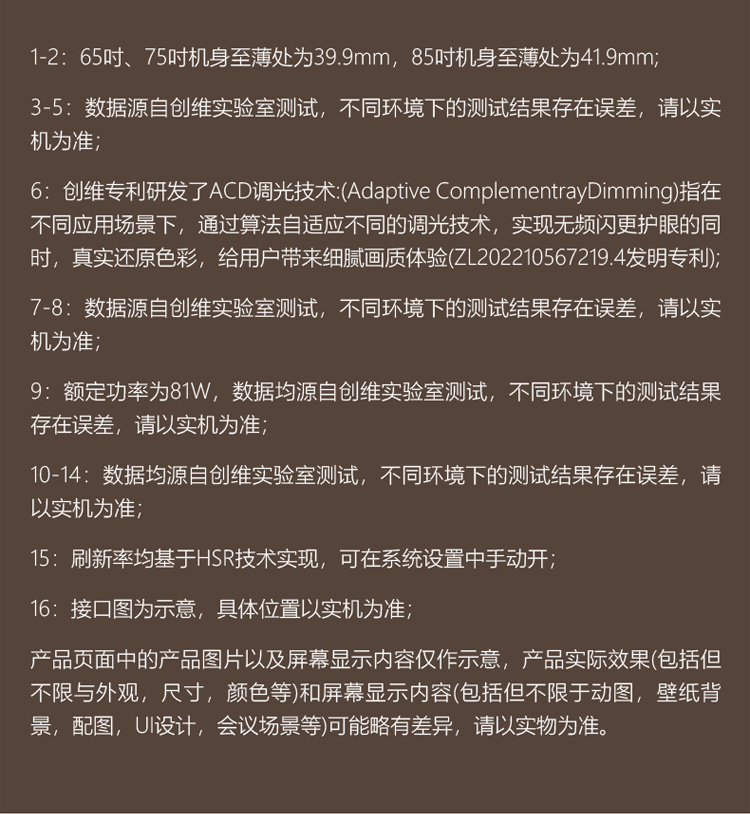 1-2：65吋、75吋机身至薄处为39.9mm，85吋机身至薄处为41.9mm;

3-5：数据源自创维实验室测试，不同环境下的测试结果存在误差，请以实机为准;

6：创维专利研发了ACD调光技术:(Adaptive ComplementrayDimming)指在不同应用场景下，通过算法自适应不同的调光技术，实现无频闪更护眼的同时，真实还原色彩，给用户带来细腻画质体验(ZL202210567219.4发明专利);

7-8：数据源自创维实验室测试，不同环境下的测试结果存在误差，请以实机为准;

9：额定功率为81W，数据均源自创维实验室测试，不同环境下的测试结果存在误差，请以实机为准;

10-14：数据均源自创维实验室测试，不同环境下的测试结果存在误差，请以实机为准;

15：刷新率均基于HSR技术实现，可在系统设置中手动开;

16：接口图为示意，具体位置以实机为准;

产品页面中的产品图片以及屏幕显示内容仅作示意，产品实际效果(包括但不限与外观，尺寸，颜色等)和屏幕显示内容(包括但不限于动图，壁纸背景，配图，UI设计，会议场景等)可能略有差异，请以实物为准。